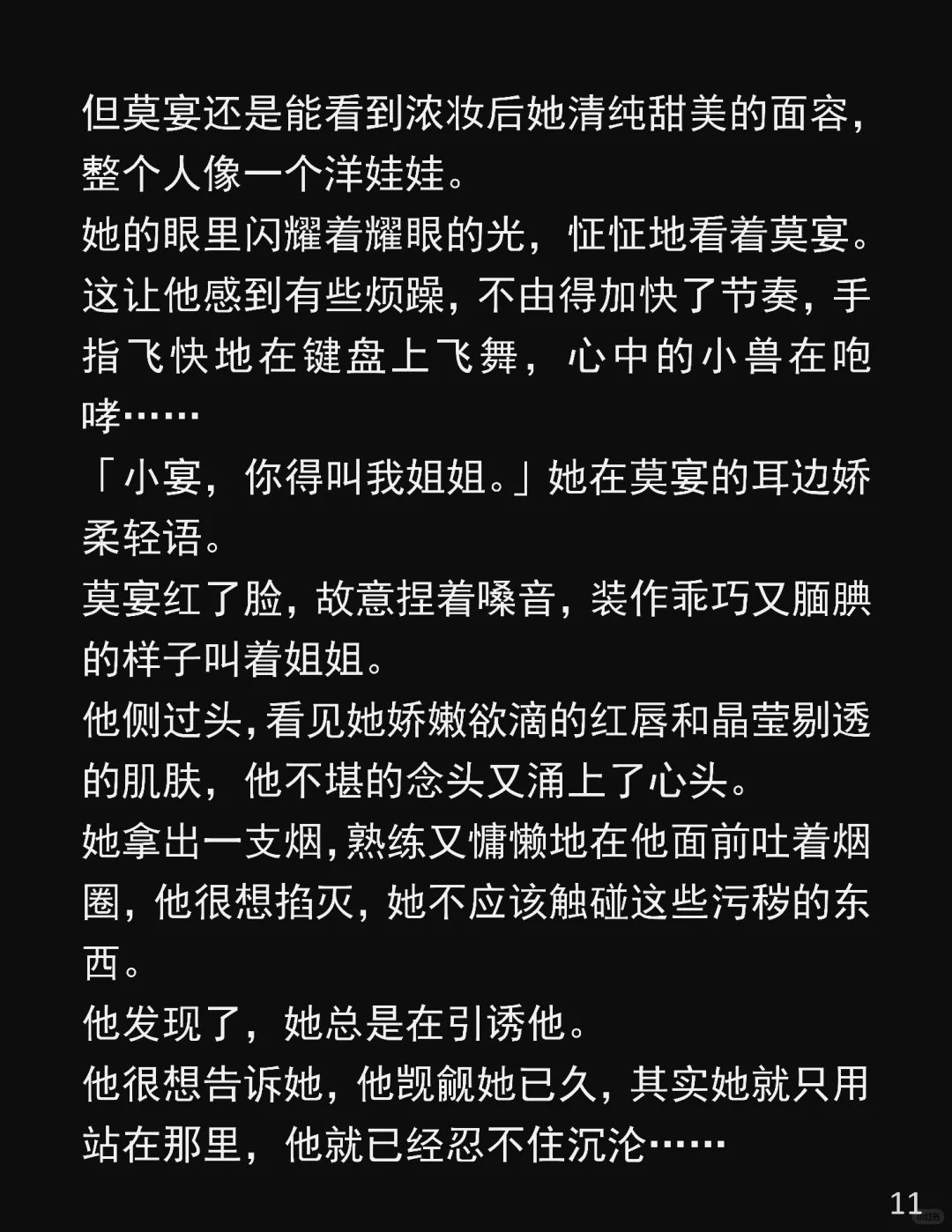 但莫宴还是能看到浓妆后她清纯甜美的面容，整个人像一个洋娃娃。

她的眼里闪耀着耀眼的光，怔怔地看着莫宴。

这让他感到有些烦躁，不由得加快了节奏，手指飞快地在键盘上飞舞，心中的小兽在咆哮……

「小宴，你得叫我姐姐。」她在莫宴的耳边娇柔轻语。

莫宴红了脸，故意捏着嗓音，装作乖巧又腼腆的样子叫着姐姐。

他侧过头，看见她娇嫩欲滴的红唇和晶莹剔透的肌肤，他不堪的念头又涌上了心头。

她拿出一支烟，熟练又慵懒地在他面前吐着烟圈，他很想掐灭，她不应该触碰这些污秽的东西。

他发现了，她总是在引诱他。

他很想告诉她，他觊觎她已久，其实她就只用站在那里，他就已经忍不住沉沦……

11